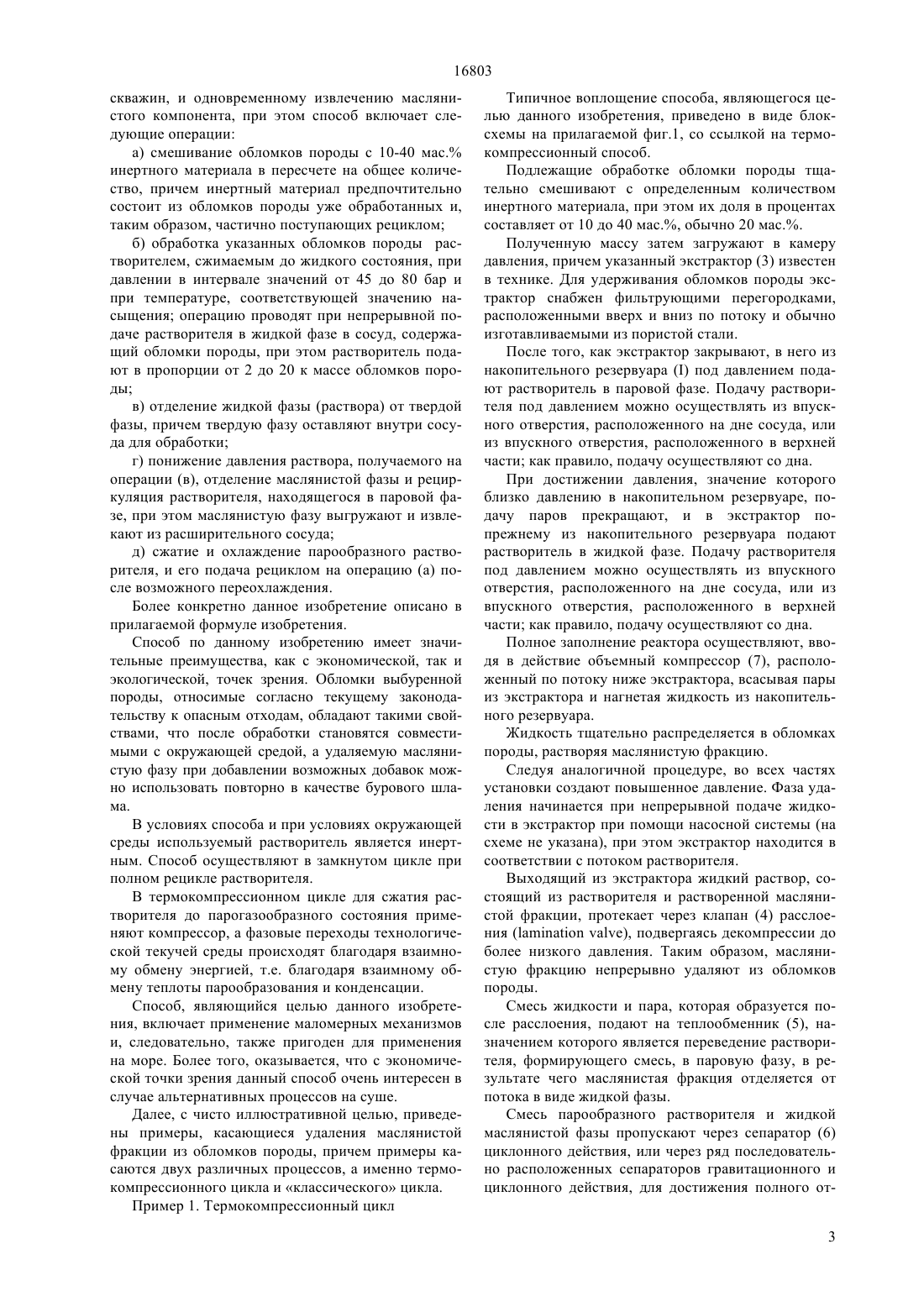 16803

скважин, и одновременному извлечению маслянистого компонента, при этом способ включает следующие операции:

а) смешивание обломков породы с 10-40 мас.% инертного материала в пересчете на общее количество, причем инертный материал предпочтительно состоит из обломков породы уже обработанных и, таким образом, частично поступающих рециклом;

б) обработка указанных обломков породы растворителем, сжимаемым до жидкого состояния, при давлении в интервале значений от 45 до 80 бар и при температуре, соответствующей значению насыщения; операцию проводят при непрерывной подаче растворителя в жидкой фазе в сосуд, содержащий обломки породы, при этом растворитель подают в пропорции от 2 до 20 к массе обломков породы;

в) отделение жидкой фазы (раствора) от твердой фазы, причем твердую фазу оставляют внутри сосуда для обработки;

г) понижение давления раствора, получаемого на операции (в), отделение маслянистой фазы и рециркуляция растворителя, находящегося в паровой фазе, при этом маслянистую фазу выгружают и извлекают из расширительного сосуда;

д) сжатие и охлаждение парообразного растворителя, и его подача рециклом на операцию (а) после возможного переохлаждения.

Более конкретно данное изобретение описано в прилагаемой формуле изобретения.

Способ по данному изобретению имеет значительные преимущества, как с экономической, так и экологической, точек зрения. Обломки выбуренной породы, относимые согласно текущему законодательству к опасным отходам, обладают такими свойствами, что после обработки становятся совместимыми с окружающей средой, а удаляемую маслянистую фазу при добавлении возможных добавок можно использовать повторно в качестве бурового шлама.

В условиях способа и при условиях окружающей среды используемый растворитель является инертным. Способ осуществляют в замкнутом цикле при полном рецикле растворителя.

В термокомпрессионном цикле для сжатия растворителя до парогазообразного состояния применяют компрессор, а фазовые переходы технологической текучей среды происходят благодаря взаимному обмену энергией, т.е. благодаря взаимному обмену теплоты парообразования и конденсации.

Способ, являющийся целью данного изобретения, включает применение маломерных механизмов и, следовательно, также пригоден для применения на море. Более того, оказывается, что с экономической точки зрения данный способ очень интересен в случае альтернативных процессов на суше.

Далее, с чисто иллюстративной целью, приведены примеры, касающиеся удаления маслянистой фракции из обломков породы, причем примеры касаются двух различных процессов, а именно термокомпрессионного цикла и «классического» цикла.

Пример 1. Термокомпрессионный цикл

Типичное воплощение способа, являющегося целью данного изобретения, приведено в виде блок-схемы на прилагаемой фиг.1, со ссылкой на термокомпрессионный способ.

Подлежащие обработке обломки породы тщательно смешивают с определенным количеством инертного материала, при этом их доля в процентах составляет от 10 до 40 мас.%, обычно 20 мас.%.

Полученную массу затем загружают в камеру давления, причем указанный экстрактор (3) известен в технике. Для удерживания обломков породы экстрактор снабжен фильтрующими перегородками, расположенными вверх и вниз по потоку и обычно изготавливаемыми из пористой стали.

После того, как экстрактор закрывают, в него из накопительного резервуара (I) под давлением подают растворитель в паровой фазе. Подачу растворителя под давлением можно осуществлять из впускного отверстия, расположенного на дне сосуда, или из впускного отверстия, расположенного в верхней части; как правило, подачу осуществляют со дна.

При достижении давления, значение которого близко давлению в накопительном резервуаре, подачу паров прекращают, и в экстрактор по-прежнему из накопительного резервуара подают растворитель в жидкой фазе. Подачу растворителя под давлением можно осуществлять из впускного отверстия, расположенного на дне сосуда, или из впускного отверстия, расположенного в верхней части; как правило, подачу осуществляют со дна.

Полное заполнение реактора осуществляют, вводя в действие объемный компрессор (7), расположенный по потоку ниже экстрактора, всасывая пары из экстрактора и нагнетая жидкость из накопительного резервуара.

Жидкость тщательно распределяется в обломках породы, растворяя маслянистую фракцию.

Следуя аналогичной процедуре, во всех частях установки создают повышенное давление. Фаза удаления начинается при непрерывной подаче жидкости в экстрактор при помощи насосной системы (на схеме не указана), при этом экстрактор находится в соответствии с потоком растворителя.

Выходящий из экстрактора жидкий раствор, состоящий из растворителя и растворенной маслянистой фракции, протекает через клапан (4) расслоения (lamination valve), подвергаясь декомпрессии до более низкого давления. Таким образом, маслянистую фракцию непрерывно удаляют из обломков породы.

Смесь жидкости и пара, которая образуется после расслоения, подают на теплообменник (5), назначением которого является переведение растворителя, формирующего смесь, в паровую фазу, в результате чего маслянистая фракция отделяется от потока в виде жидкой фазы.

Смесь парообразного растворителя и жидкой маслянистой фазы пропускают через сепаратор (6) циклонного действия, или через ряд последовательно расположенных сепараторов гравитационного и циклонного действия, для достижения полного от-

3